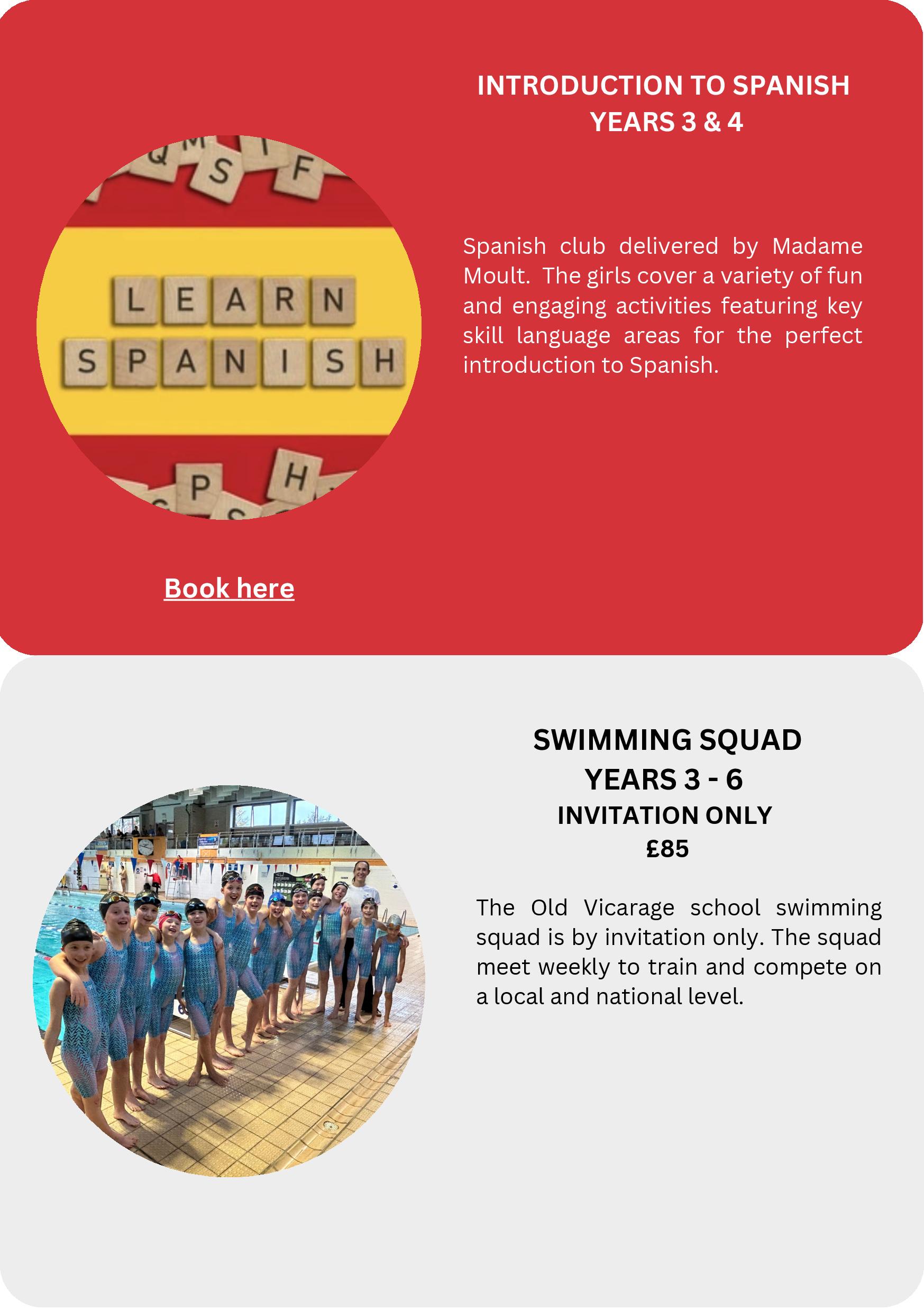 INTRODUCTION TO SPANISH
YEARS 3 & 4

LEARN
SPANISH

Spanish club delivered by Madame Moult. The girls cover a variety of fun and engaging activities featuring key skill language areas for the perfect introduction to Spanish.

Book here

SWIMMING SQUAD
YEARS 3 - 6
INVITATION ONLY
£85

The Old Vicarage school swimming squad is by invitation only. The squad meet weekly to train and compete on a local and national level.